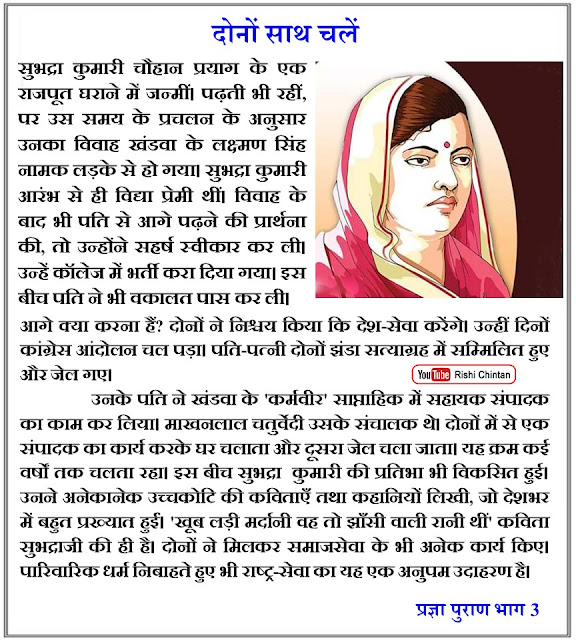 दोनों साथ चलें

सुभद्रा कुमारी चौहान प्रयाग के एक राजपूत घराने में जन्मीं। पढ़ती भी रहीं, पर उस समय के प्रचलन के अनुसार उनका विवाह खंडवा के लक्ष्मण सिंह नामक लड़के से हो गया। सुभद्रा कुमारी आरंभ से ही विद्या प्रेमी थीं। विवाह के बाद भी पति से आगे पढ़ने की प्रार्थना की, तो उन्होंने सहर्ष स्वीकार कर ली। उन्हें कॉलेज में भर्ती करा दिया गया। इस बीच पति ने भी वकालत पास कर ली। आगे क्या करना हैं? दोनों ने निश्चय किया कि देश-सेवा करेंगे। उन्हीं दिनों कांग्रेस आंदोलन चल पड़ा। पति-पत्नी दोनों झंडा सत्याग्रह में सम्मिलित हुए और जेल गए।

YouTube Rishi Chintan

उनके पति ने खंडवा के 'कर्मवीर' साप्ताहिक में सहायक संपादक का काम कर लिया। माखनलाल चतुर्वेदी उसके संचालक थे। दोनों में से एक संपादक का कार्य करके घर चलाता और दूसरा जेल चला जाता। यह क्रम कई वर्षों तक चलता रहा। इस बीच सुभद्रा कुमारी की प्रतिभा भी विकसित हुई। उनने अनेकानेक उच्चकोटि की कविताएँ तथा कहानियों लिखी, जो देशभर में बहुत प्रख्यात हुई। 'खूब लड़ी मर्दानी वह तो झाँसी वाली रानी थीं' कविता सुभद्राजी की ही है। दोनों ने मिलकर समाजसेवा के भी अनेक कार्य किए। पारिवारिक धर्म निबाहते हुए भी राष्ट्र-सेवा का यह एक अनुपम उदाहरण है।

प्रज्ञा पुराण भाग 3